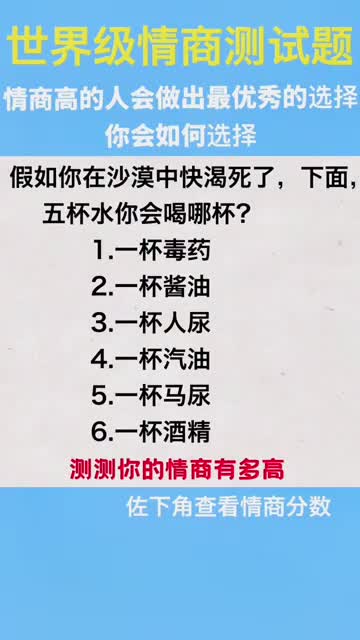 世界级情商测试题

情商高的人会做出最优秀的选择

你会如何选择

假如你在沙漠中快渴死了，下面，五杯水你会喝哪杯？

1.一杯毒药

2.一杯酱油

3.一杯人尿

4.一杯汽油

5.一杯马尿

6.一杯酒精

测测你的情商有多高

佐下角查看情商分数